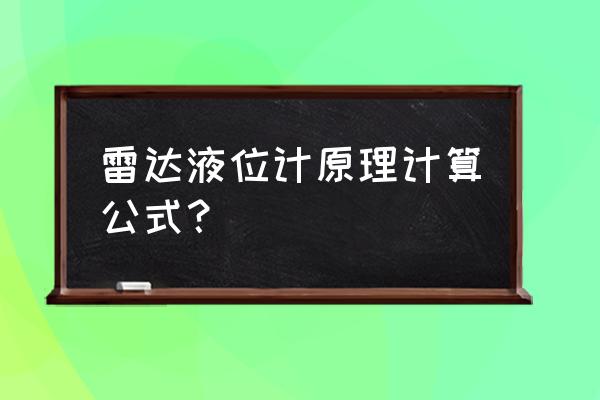 雷达液位计原理计算公式？